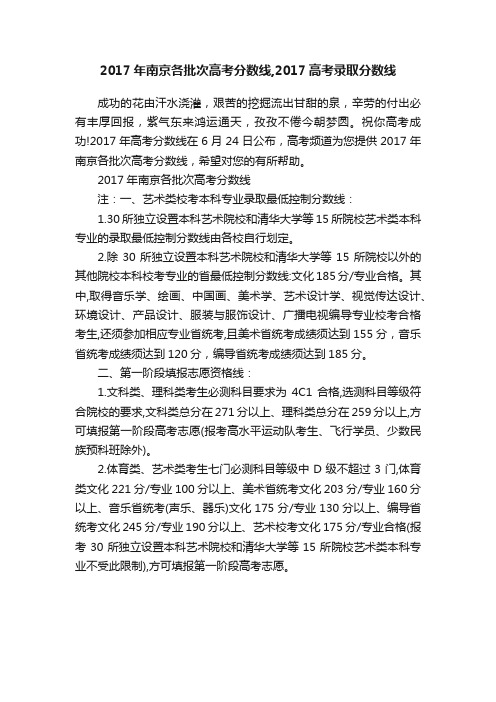 2017 年南京各批次高考分数线,2017 高考录取分数线

成功的花由汗水浇灌，艰苦的挖掘流出甘甜的泉，辛劳的付出必有丰厚回报，紫气东来鸿运通天，孜孜不倦今朝梦圆。祝你高考成功!2017 年高考分数线在 6 月 24 日公布，高考频道为您提供 2017 年南京各批次高考分数线，希望对您的有所帮助。

2017 年南京各批次高考分数线

注：一、艺术类校考本科专业录取最低控制分数线：

1.30 所独立设置本科艺术院校和清华大学等 15 所院校艺术类本科专业的录取最低控制分数线由各校自行划定。

2.除 30 所独立设置本科艺术院校和清华大学等 15 所院校以外的其他院校本科校考专业的省最低控制分数线:文化 185 分/专业合格。其中,取得音乐学、绘画、中国画、美术学、艺术设计学、视觉传达设计、环境设计、产品设计、服装与服饰设计、广播电视编导专业校考合格考生,还须参加相应专业省统考,且美术省统考成绩须达到 155 分，音乐省统考成绩须达到 120 分，编导省统考成绩须达到 185 分。

二、第一阶段填报志愿资格线：

1.文科类、理科类考生必测科目要求为 4C1 合格,选测科目等级符合院校的要求,文科类总分在 271 分以上、理科类总分在 259 分以上,方可填报第一阶段高考志愿(报考高水平运动队考生、飞行学员、少数民族预科班除外)。

2.体育类、艺术类考生七门必测科目等级中 D 级不超过 3 门,体育类文化 221 分/专业 100 分以上、美术省统考文化 203 分/专业 160 分以上、音乐省统考(声乐、器乐)文化 175 分/专业 130 分以上、编导省统考文化 245 分/专业 190 分以上、艺术校考文化 175 分/专业合格(报考 30 所独立设置本科艺术院校和清华大学等 15 所院校艺术类本科专业不受此限制),方可填报第一阶段高考志愿。